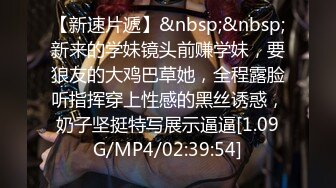 【新速片遞】&nbsp;&nbsp;新来的学妹镜头前赚学妹，要狼友的大鸡巴草她，全程露脸听指挥穿上性感的黑丝诱惑，奶子坚挺特写展示逼逼[1.09G/MP4/02:39:54]